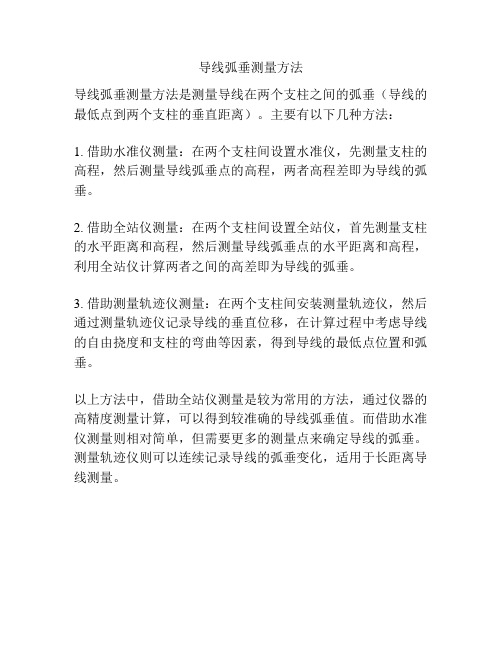 导线弧垂测量方法

导线弧垂测量方法是测量导线在两个支柱之间的弧垂（导线的最低点到两个支柱的垂直距离）。主要有以下几种方法：

1. 借助水准仪测量：在两个支柱间设置水准仪，先测量支柱的高程，然后测量导线弧垂点的高程，两者高程差即为导线的弧垂。

2. 借助全站仪测量：在两个支柱间设置全站仪，首先测量支柱的水平距离和高程，然后测量导线弧垂点的水平距离和高程，利用全站仪计算两者之间的高差即为导线的弧垂。

3. 借助测量轨迹仪测量：在两个支柱间安装测量轨迹仪，然后通过测量轨迹仪记录导线的垂直位移，在计算过程中考虑导线的自由挠度和支柱的弯曲等因素，得到导线的最低点位置和弧垂。

以上方法中，借助全站仪测量是较为常用的方法，通过仪器的高精度测量计算，可以得到较准确的导线弧垂值。而借助水准仪测量则相对简单，但需要更多的测量点来确定导线的弧垂。测量轨迹仪则可以连续记录导线的弧垂变化，适用于长距离导线测量。